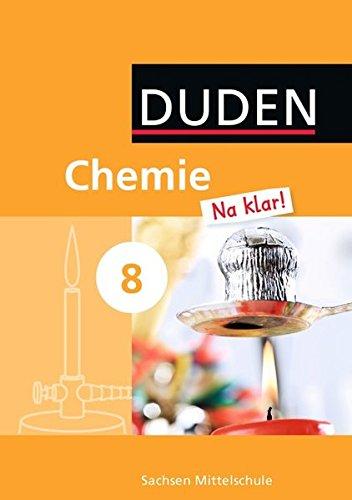 DUDEN

Chemie

Na klar!

8

Sachsen Mittelschule